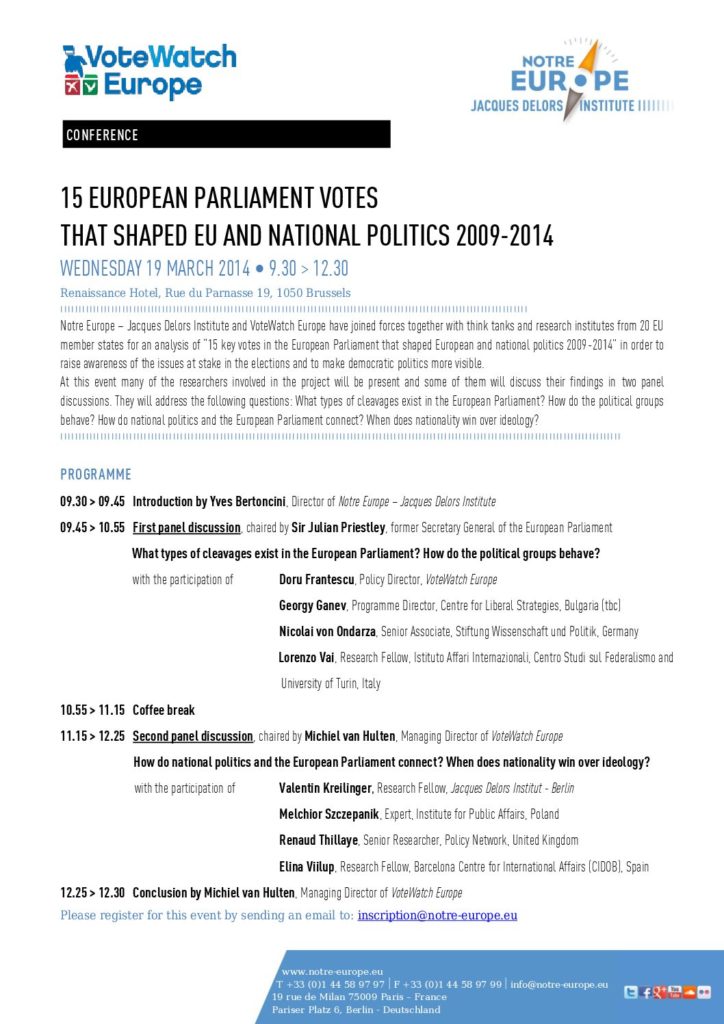 VoteWatch Europe

NOTRE EUROPE
JACQUES DELORS INSTITUTE

CONFERENCE

15 EUROPEAN PARLIAMENT VOTES THAT SHAPED EU AND NATIONAL POLITICS 2009-2014

WEDNESDAY 19 MARCH 2014 • 9.30 > 12.30

Renaissance Hotel, Rue du Parnasse 19, 1050 Brussels

Notre Europe – Jacques Delors Institute and VoteWatch Europe have joined forces together with think tanks and research institutes from 20 EU member states for an analysis of "15 key votes in the European Parliament that shaped European and national politics 2009-2014" in order to raise awareness of the issues at stake in the elections and to make democratic politics more visible.
At this event many of the researchers involved in the project will be present and some of them will discuss their findings in two panel discussions. They will address the following questions: What types of cleavages exist in the European Parliament? How do the political groups behave? How do national politics and the European Parliament connect? When does nationality win over ideology?

PROGRAMME

09.30 > 09.45 Introduction by Yves Bertoncini, Director of Notre Europe – Jacques Delors Institute

09.45 > 10.55 First panel discussion, chaired by Sir Julian Priestley, former Secretary General of the European Parliament

What types of cleavages exist in the European Parliament? How do the political groups behave?

with the participation of Doru Frantescu, Policy Director, VoteWatch Europe

Georgy Ganev, Programme Director, Centre for Liberal Strategies, Bulgaria (tbc)

Nicolai von Ondarza, Senior Associate, Stiftung Wissenschaft und Politik, Germany

Lorenzo Vai, Research Fellow, Istituto Affari Internazionali, Centro Studi sul Federalismo and University of Turin, Italy

10.55 > 11.15 Coffee break

11.15 > 12.25 Second panel discussion, chaired by Michiel van Hulten, Managing Director of VoteWatch Europe

How do national politics and the European Parliament connect? When does nationality win over ideology?

with the participation of Valentin Kreilinger, Research Fellow, Jacques Delors Institut - Berlin

Melchior Szczepanik, Expert, Institute for Public Affairs, Poland

Renaud Thillaye, Senior Researcher, Policy Network, United Kingdom

Elina Viilup, Research Fellow, Barcelona Centre for International Affairs (CIDOB), Spain

12.25 > 12.30 Conclusion by Michiel van Hulten, Managing Director of VoteWatch Europe

Please register for this event by sending an email to: inscription@notre-europe.eu

www.notre-europe.eu
T +33 (0)1 44 58 97 97 | F +33 (0)1 44 58 97 99 | info@notre-europe.eu
19 rue de Milan 75009 Paris – France
Pariser Platz 6, Berlin - Deutschland